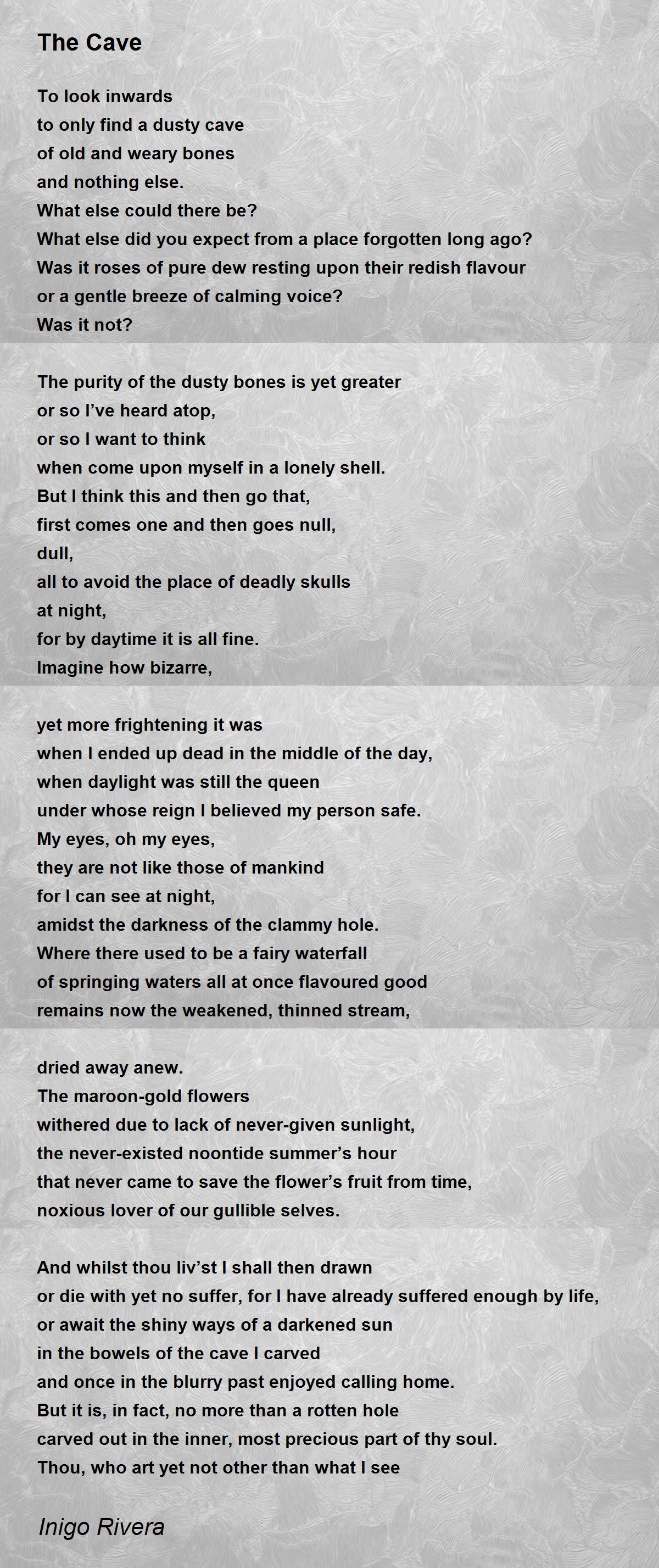 The Cave

To look inwards
to only find a dusty cave
of old and weary bones
and nothing else.
What else could there be?
What else did you expect from a place forgotten long ago?
Was it roses of pure dew resting upon their redish flavour
or a gentle breeze of calming voice?
Was it not?

The purity of the dusty bones is yet greater
or so I've heard atop,
or so I want to think
when come upon myself in a lonely shell.
But I think this and then go that,
first comes one and then goes null,
dull,
all to avoid the place of deadly skulls
at night,
for by daytime it is all fine.
Imagine how bizarre,

yet more frightening it was
when I ended up dead in the middle of the day,
when daylight was still the queen
under whose reign I believed my person safe.
My eyes, oh my eyes,
they are not like those of mankind
for I can see at night,
amidst the darkness of the clammy hole.
Where there used to be a fairy waterfall
of springing waters all at once flavoured good
remains now the weakened, thinned stream,

dried away anew.
The maroon-gold flowers
withered due to lack of never-given sunlight,
the never-existed noontide summer's hour
that never came to save the flower's fruit from time,
noxious lover of our gullible selves.

And whilst thou liv'st I shall then drawn
or die with yet no suffer, for I have already suffered enough by life,
or await the shiny ways of a darkened sun
in the bowels of the cave I carved
and once in the blurry past enjoyed calling home.
But it is, in fact, no more than a rotten hole
carved out in the inner, most precious part of thy soul.
Thou, who art yet not other than what I see

Inigo Rivera